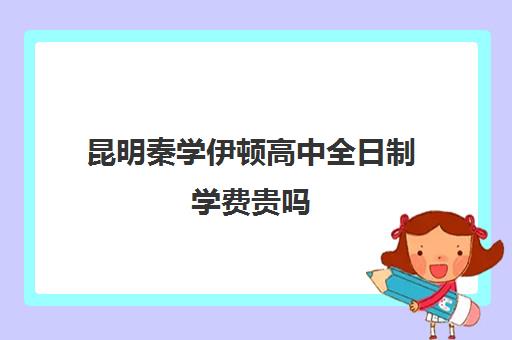 昆明秦学伊顿高中全日制学费贵吗